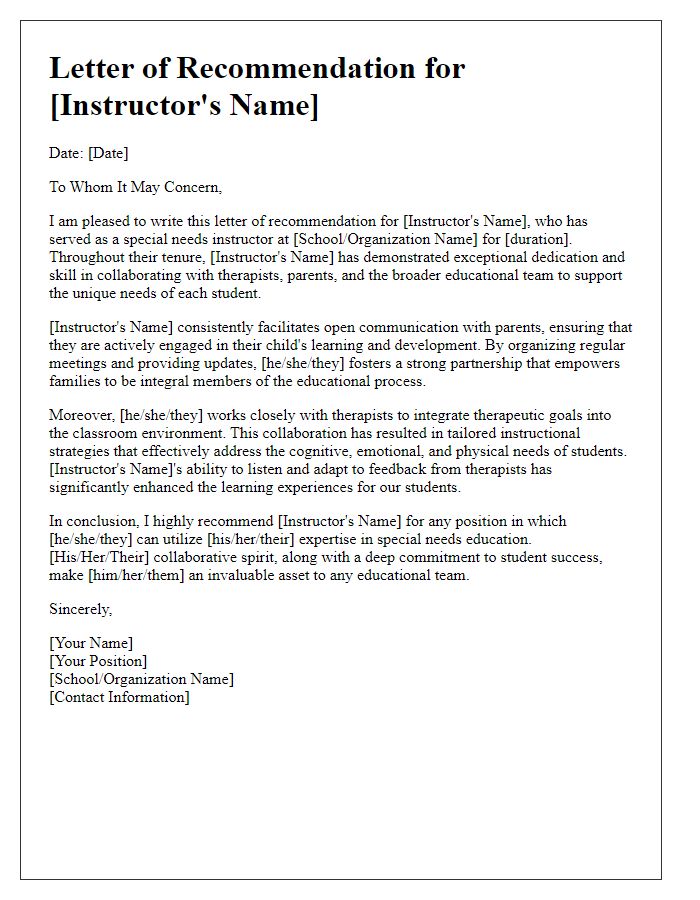 Letter of Recommendation for [Instructor's Name]

Date: [Date]

To Whom It May Concern,

I am pleased to write this letter of recommendation for [Instructor's Name], who has served as a special needs instructor at [School/Organization Name] for [duration]. Throughout their tenure, [Instructor's Name] has demonstrated exceptional dedication and skill in collaborating with therapists, parents, and the broader educational team to support the unique needs of each student.

[Instructor's Name] consistently facilitates open communication with parents, ensuring that they are actively engaged in their child's learning and development. By organizing regular meetings and providing updates, [he/she/they] fosters a strong partnership that empowers families to be integral members of the educational process.

Moreover, [he/she/they] works closely with therapists to integrate therapeutic goals into the classroom environment. This collaboration has resulted in tailored instructional strategies that effectively address the cognitive, emotional, and physical needs of students. [Instructor's Name]'s ability to listen and adapt to feedback from therapists has significantly enhanced the learning experiences for our students.

In conclusion, I highly recommend [Instructor's Name] for any position in which [he/she/they] can utilize [his/her/their] expertise in special needs education. [His/Her/Their] collaborative spirit, along with a deep commitment to student success, make [him/her/them] an invaluable asset to any educational team.

Sincerely,

[Your Name]
[Your Position]
[School/Organization Name]
[Contact Information]